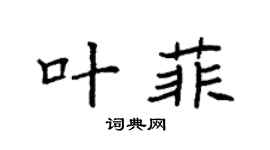 叶菲

词典网